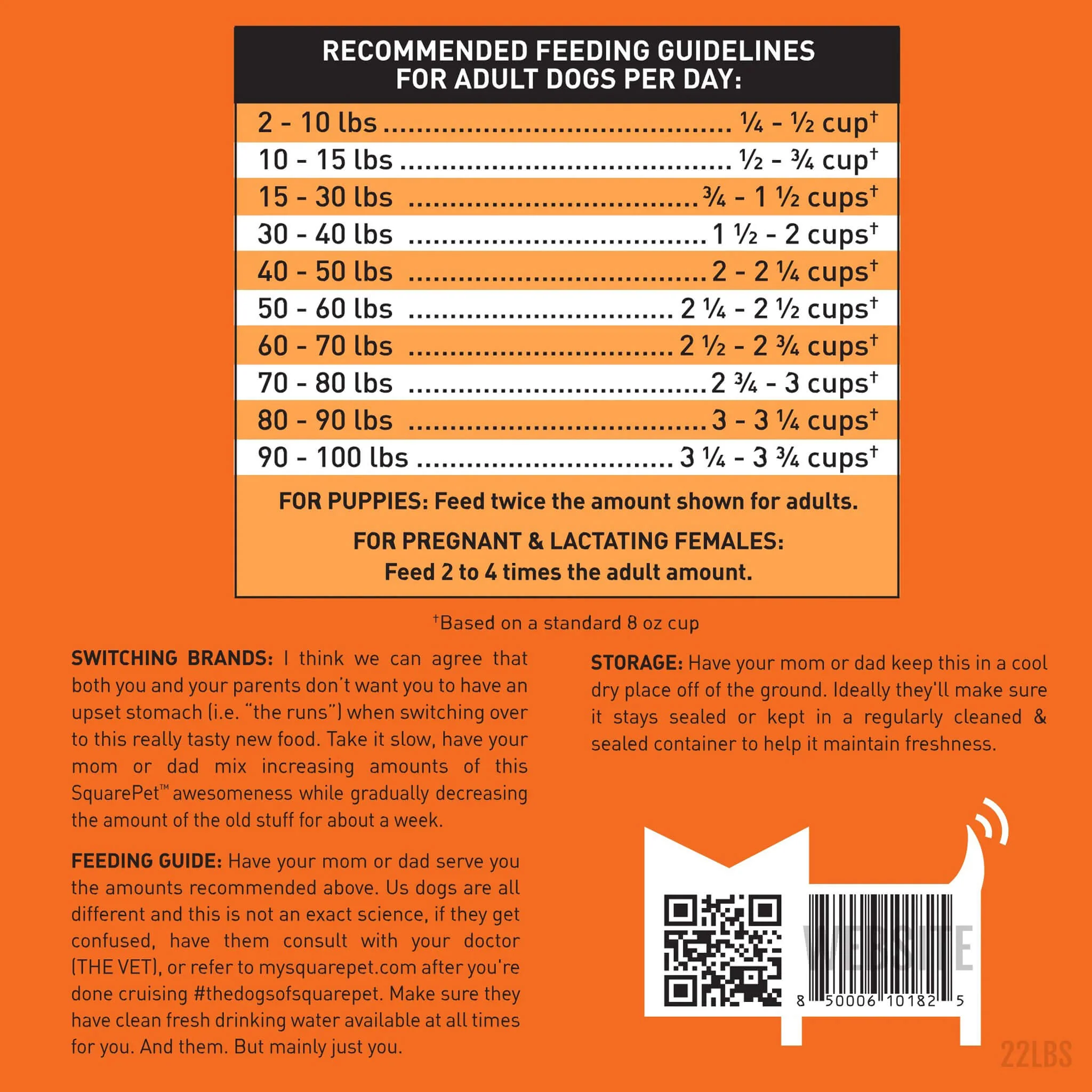 RECOMMENDED FEEDING GUIDELINES FOR ADULT DOGS PER DAY:

2 - 10 lbs ¼ - ½ cup$^{†}$
10 - 15 lbs ½ - ¾ cup$^{†}$
15 - 30 lbs ¾ - 1 ½ cups$^{†}$
30 - 40 lbs 1 ½ - 2 cups$^{†}$
40 - 50 lbs 2 - 2 ¼ cups$^{†}$
50 - 60 lbs 2 ¼ - 2 ½ cups$^{†}$
60 - 70 lbs 2 ½ - 2 ¾ cups$^{†}$
70 - 80 lbs 2 ¾ - 3 cups$^{†}$
80 - 90 lbs 3 - 3 ¼ cups$^{†}$
90 - 100 lbs 3 ¼ - 3 ¾ cups$^{†}$

FOR PUPPIES: Feed twice the amount shown for adults.

FOR PREGNANT & LACTATING FEMALES:
Feed 2 to 4 times the adult amount.

$^{†}$Based on a standard 8 oz cup

SWITCHING BRANDS: I think we can agree that both you and your parents don't want you to have an upset stomach (i.e. "the runs") when switching over to this really tasty new food. Take it slow, have your mom or dad mix increasing amounts of this SquarePet™ awesomeness while gradually decreasing the amount of the old stuff for about a week.

FEEDING GUIDE: Have your mom or dad serve you the amounts recommended above. Us dogs are all different and this is not an exact science, if they get confused, have them consult with your doctor (THE VET), or refer to mysquarepet.com after you're done cruising #thedogsofsquarepet. Make sure they have clean fresh drinking water available at all times for you. And them. But mainly just you.

STORAGE: Have your mom or dad keep this in a cool dry place off of the ground. Ideally they'll make sure it stays sealed or kept in a regularly cleaned & sealed container to help it maintain freshness.

WEBSITE

8 50006 10182 5

22LBS